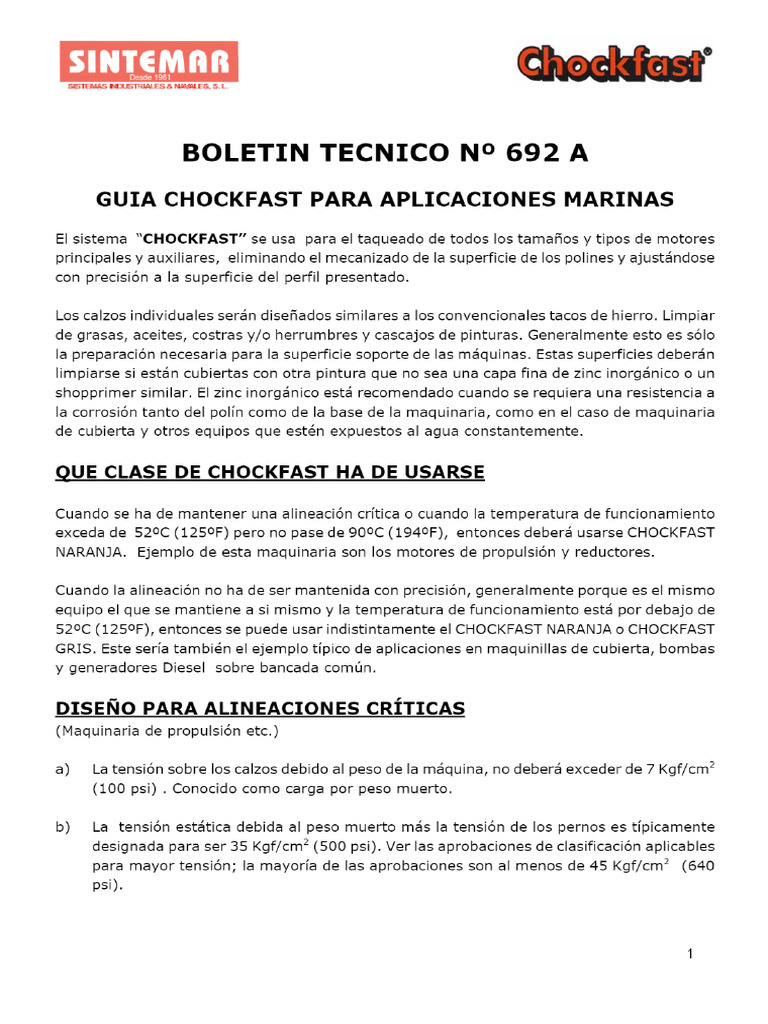 SINTEMAR
Desde 1981
SISTEMAS INDUSTRIALES & NAVALES, S. L.

Chockfast®

BOLETIN TECNICO Nº 692 A

GUIA CHOCKFAST PARA APLICACIONES MARINAS

El sistema "CHOCKFAST" se usa para el taqueado de todos los tamaños y tipos de motores principales y auxiliares, eliminando el mecanizado de la superficie de los polines y ajustándose con precisión a la superficie del perfil presentado.

Los calzos individuales serán diseñados similares a los convencionales tacos de hierro. Limpiar de grasas, aceites, costras y/o herrumbres y cascajos de pinturas. Generalmente esto es sólo la preparación necesaria para la superficie soporte de las máquinas. Estas superficies deberán limpiarse si están cubiertas con otra pintura que no sea una capa fina de zinc inorgánico o un shopprimer similar. El zinc inorgánico está recomendado cuando se requiera una resistencia a la corrosión tanto del polín como de la base de la maquinaria, como en el caso de maquinaria de cubierta y otros equipos que estén expuestos al agua constantemente.

QUE CLASE DE CHOCKFAST HA DE USARSE

Cuando se ha de mantener una alineación crítica o cuando la temperatura de funcionamiento exceda de 52ºC (125ºF) pero no pase de 90ºC (194ºF), entonces deberá usarse CHOCKFAST NARANJA. Ejemplo de esta maquinaria son los motores de propulsión y reductores.

Cuando la alineación no ha de ser mantenida con precisión, generalmente porque es el mismo equipo el que se mantiene a si mismo y la temperatura de funcionamiento está por debajo de 52ºC (125ºF), entonces se puede usar indistintamente el CHOCKFAST NARANJA o CHOCKFAST GRIS. Este sería también el ejemplo típico de aplicaciones en maquinillas de cubierta, bombas y generadores Diesel sobre bancada común.

DISEÑO PARA ALINEACIONES CRÍTICAS
(Maquinaria de propulsión etc.)

a) La tensión sobre los calzos debido al peso de la máquina, no deberá exceder de 7 Kgf/cm$^2$ (100 psi) . Conocido como carga por peso muerto.

b) La tensión estática debida al peso muerto más la tensión de los pernos es típicamente designada para ser 35 Kgf/cm$^2$ (500 psi). Ver las aprobaciones de clasificación aplicables para mayor tensión; la mayoría de las aprobaciones son al menos de 45 Kgf/cm$^2$ (640 psi).

1